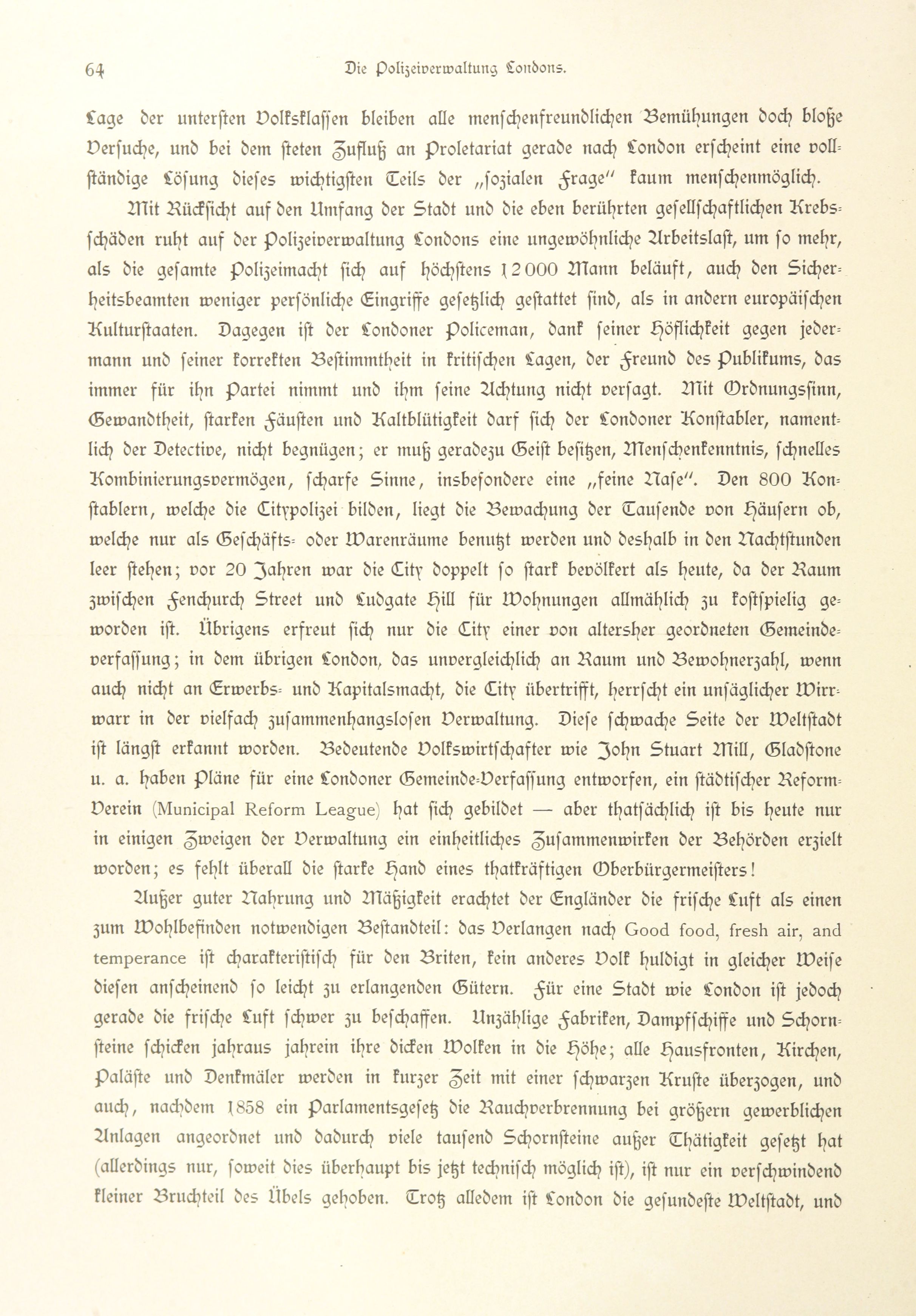 64 Die Polizeiverwaltung Londons.

Lage der untersten Volksklassen bleiben alle menschenfreundlichen Bemühungen doch bloße Versuche, und bei dem steten Zufluß an Proletariat gerade nach London erscheint eine vollständige Lösung dieses wichtigsten Teils der „sozialen Frage" kaum menschenmöglich.

Mit Rücksicht auf den Umfang der Stadt und die eben berührten gesellschaftlichen Krebsschäden ruht auf der Polizeiverwaltung Londons eine ungewöhnliche Arbeitslast, um so mehr, als die gesamte Polizeimacht sich auf höchstens 12000 Mann beläuft, auch den Sicherheitsbeamten weniger persönliche Eingriffe gesetzlich gestattet sind, als in andern europäischen Kulturstaaten. Dagegen ist der Londoner Policeman, dank seiner Höflichkeit gegen jedermann und seiner korrekten Bestimmtheit in kritischen Lagen, der Freund des Publikums, das immer für ihn Partei nimmt und ihm seine Achtung nicht versagt. Mit Ordnungssinn, Gewandtheit, starken Fäusten und Kaltblütigkeit darf sich der Londoner Konstabler, namentlich der Detective, nicht begnügen; er muß geradezu Geist besitzen, Menschenkenntnis, schnelles Kombinierungsvermögen, scharfe Sinne, insbesondere eine „feine Nase". Den 800 Konstablern, welche die Citypolizei bilden, liegt die Bewachung der Tausende von Häusern ob, welche nur als Geschäfts- oder Warenräume benutzt werden und deshalb in den Nachtstunden leer stehen; vor 20 Jahren war die City doppelt so stark bevölkert als heute, da der Raum zwischen Fenchurch Street und Ludgate Hill für Wohnungen allmählich zu kostspielig geworden ist. Übrigens erfreut sich nur die City einer von altersher geordneten Gemeindeverfassung; in dem übrigen London, das unvergleichlich an Raum und Bewohnerzahl, wenn auch nicht an Erwerbs- und Kapitalsmacht, die City übertrifft, herrscht ein unsäglicher Wirrwarr in der vielfach zusammenhangslosen Verwaltung. Diese schwache Seite der Weltstadt ist längst erkannt worden. Bedeutende Volkswirtschafter wie John Stuart Mill, Gladstone u. a. haben Pläne für eine Londoner Gemeinde-Verfassung entworfen, ein städtischer Reform-Verein (Municipal Reform League) hat sich gebildet — aber thatsächlich ist bis heute nur in einigen Zweigen der Verwaltung ein einheitliches Zusammenwirken der Behörden erzielt worden; es fehlt überall die starke Hand eines thatkräftigen Oberbürgermeisters!

Außer guter Nahrung und Mäßigkeit erachtet der Engländer die frische Luft als einen zum Wohlbefinden notwendigen Bestandteil: das Verlangen nach Good food, fresh air, and temperance ist charakteristisch für den Briten, kein anderes Volk huldigt in gleicher Weise diesen anscheinend so leicht zu erlangenden Gütern. Für eine Stadt wie London ist jedoch gerade die frische Luft schwer zu beschaffen. Unzählige Fabriken, Dampfschiffe und Schornsteine schicken jahraus jahrein ihre dicken Wolken in die Höhe; alle Hausfronten, Kirchen, Paläste und Denkmäler werden in kurzer Zeit mit einer schwarzen Kruste überzogen, und auch, nachdem 1858 ein Parlamentsgesetz die Rauchverbrennung bei größern gewerblichen Anlagen angeordnet und dadurch viele tausend Schornsteine außer Thätigkeit gesetzt hat (allerdings nur, soweit dies überhaupt bis jetzt technisch möglich ist), ist nur ein verschwindend kleiner Bruchteil des Übels gehoben. Trotz alledem ist London die gesundeste Weltstadt, und